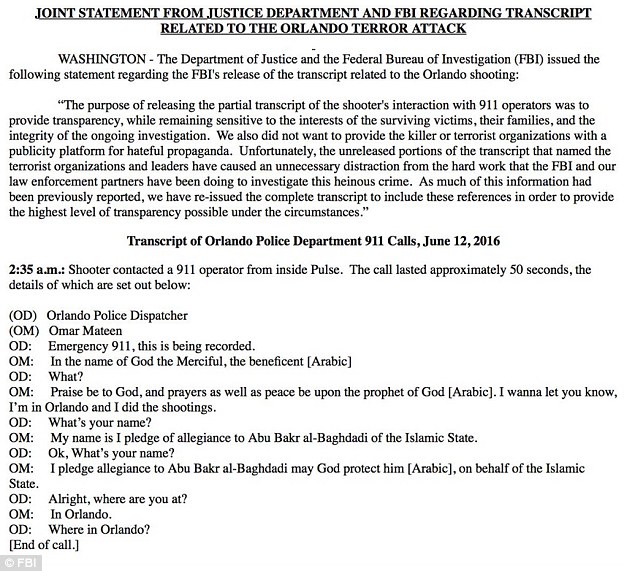 JOINT STATEMENT FROM JUSTICE DEPARTMENT AND FBI REGARDING TRANSCRIPT RELATED TO THE ORLANDO TERROR ATTACK

WASHINGTON - The Department of Justice and the Federal Bureau of Investigation (FBI) issued the following statement regarding the FBI's release of the transcript related to the Orlando shooting:

"The purpose of releasing the partial transcript of the shooter's interaction with 911 operators was to provide transparency, while remaining sensitive to the interests of the surviving victims, their families, and the integrity of the ongoing investigation. We also did not want to provide the killer or terrorist organizations with a publicity platform for hateful propaganda. Unfortunately, the unreleased portions of the transcript that named the terrorist organizations and leaders have caused an unnecessary distraction from the hard work that the FBI and our law enforcement partners have been doing to investigate this heinous crime. As much of this information had been previously reported, we have re-issued the complete transcript to include these references in order to provide the highest level of transparency possible under the circumstances."

Transcript of Orlando Police Department 911 Calls, June 12, 2016

2:35 a.m.: Shooter contacted a 911 operator from inside Pulse. The call lasted approximately 50 seconds, the details of which are set out below:

(OD) Orlando Police Dispatcher
(OM) Omar Mateen
OD: Emergency 911, this is being recorded.
OM: In the name of God the Merciful, the beneficent [Arabic]
OD: What?
OM: Praise be to God, and prayers as well as peace be upon the prophet of God [Arabic]. I wanna let you know, I'm in Orlando and I did the shootings.
OD: What's your name?
OM: My name is I pledge of allegiance to Abu Bakr al-Baghdadi of the Islamic State.
OD: Ok, What's your name?
OM: I pledge allegiance to Abu Bakr al-Baghdadi may God protect him [Arabic], on behalf of the Islamic State.
OD: Alright, where are you at?
OM: In Orlando.
OD: Where in Orlando?
[End of call.]

© FBI